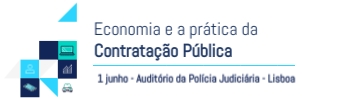 Economia e a prática da
Contratação Pública

1 junho - Auditório da Polícia Judiciária - Lisboa